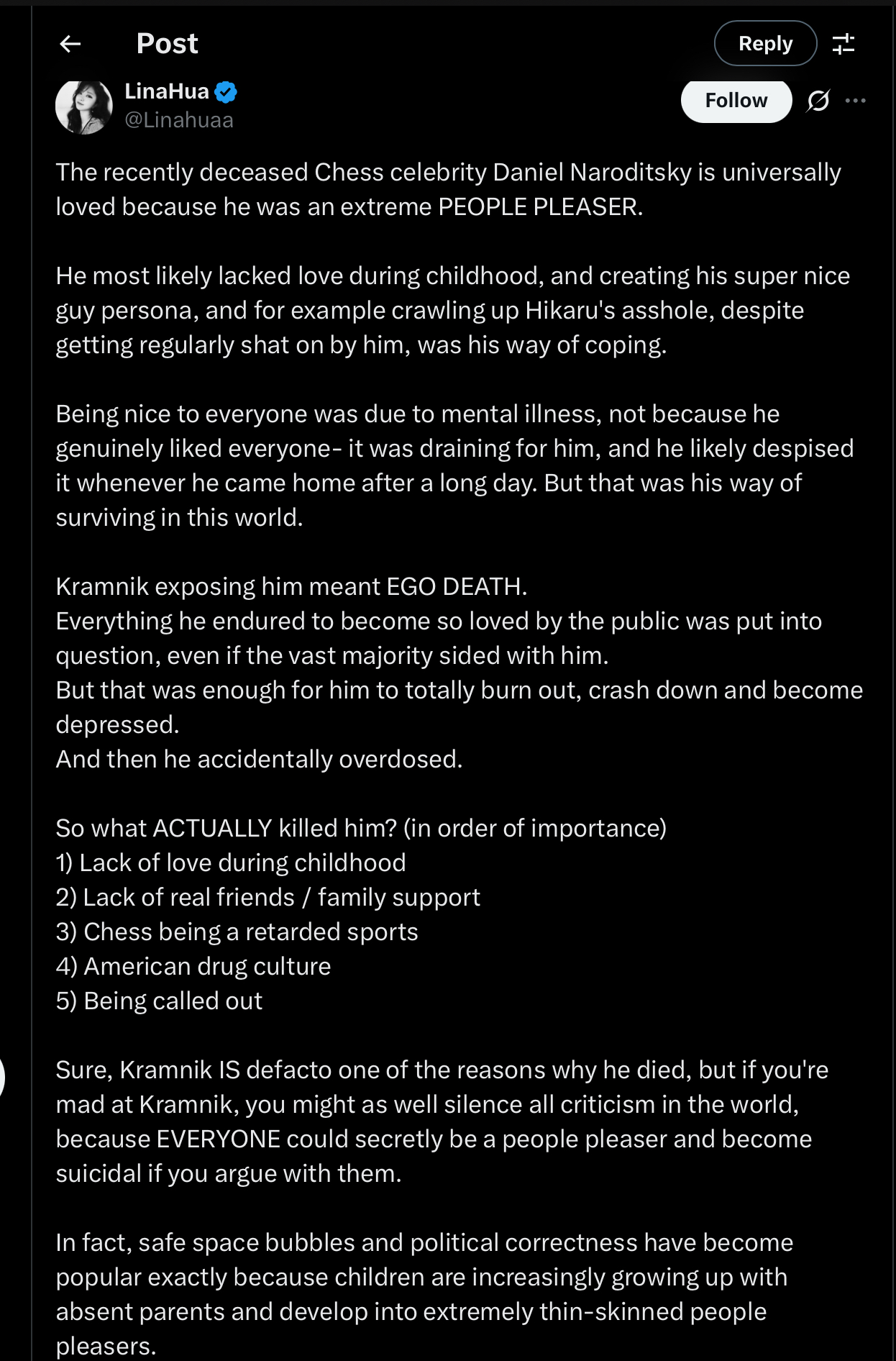 Post

Reply

LinaHua
@Linahuaa

Follow

The recently deceased Chess celebrity Daniel Naroditsky is universally loved because he was an extreme PEOPLE PLEASER.

He most likely lacked love during childhood, and creating his super nice guy persona, and for example crawling up Hikaru's asshole, despite getting regularly shat on by him, was his way of coping.

Being nice to everyone was due to mental illness, not because he genuinely liked everyone- it was draining for him, and he likely despised it whenever he came home after a long day. But that was his way of surviving in this world.

Kramnik exposing him meant EGO DEATH.
Everything he endured to become so loved by the public was put into question, even if the vast majority sided with him.
But that was enough for him to totally burn out, crash down and become depressed.
And then he accidentally overdosed.

So what ACTUALLY killed him? (in order of importance)
1) Lack of love during childhood
2) Lack of real friends / family support
3) Chess being a retarded sports
4) American drug culture
5) Being called out

Sure, Kramnik IS defacto one of the reasons why he died, but if you're mad at Kramnik, you might as well silence all criticism in the world, because EVERYONE could secretly be a people pleaser and become suicidal if you argue with them.

In fact, safe space bubbles and political correctness have become popular exactly because children are increasingly growing up with absent parents and develop into extremely thin-skinned people pleasers.